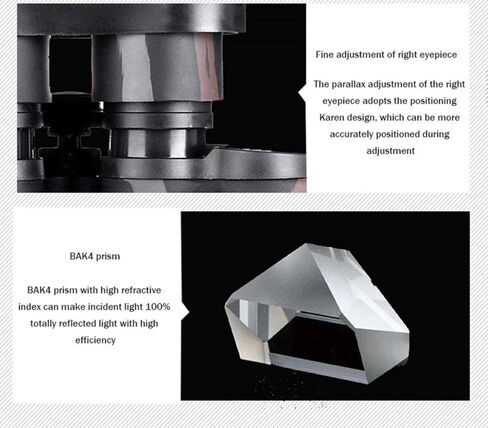 Fine adjustment of right eyepiece

The parallax adjustment of the right eyepiece adopts the positioning Karen design, which can be more accurately positioned during adjustment

BAK4 prism

BAK4 prism with high refractive index can make incident light 100% totally reflected light with high efficiency